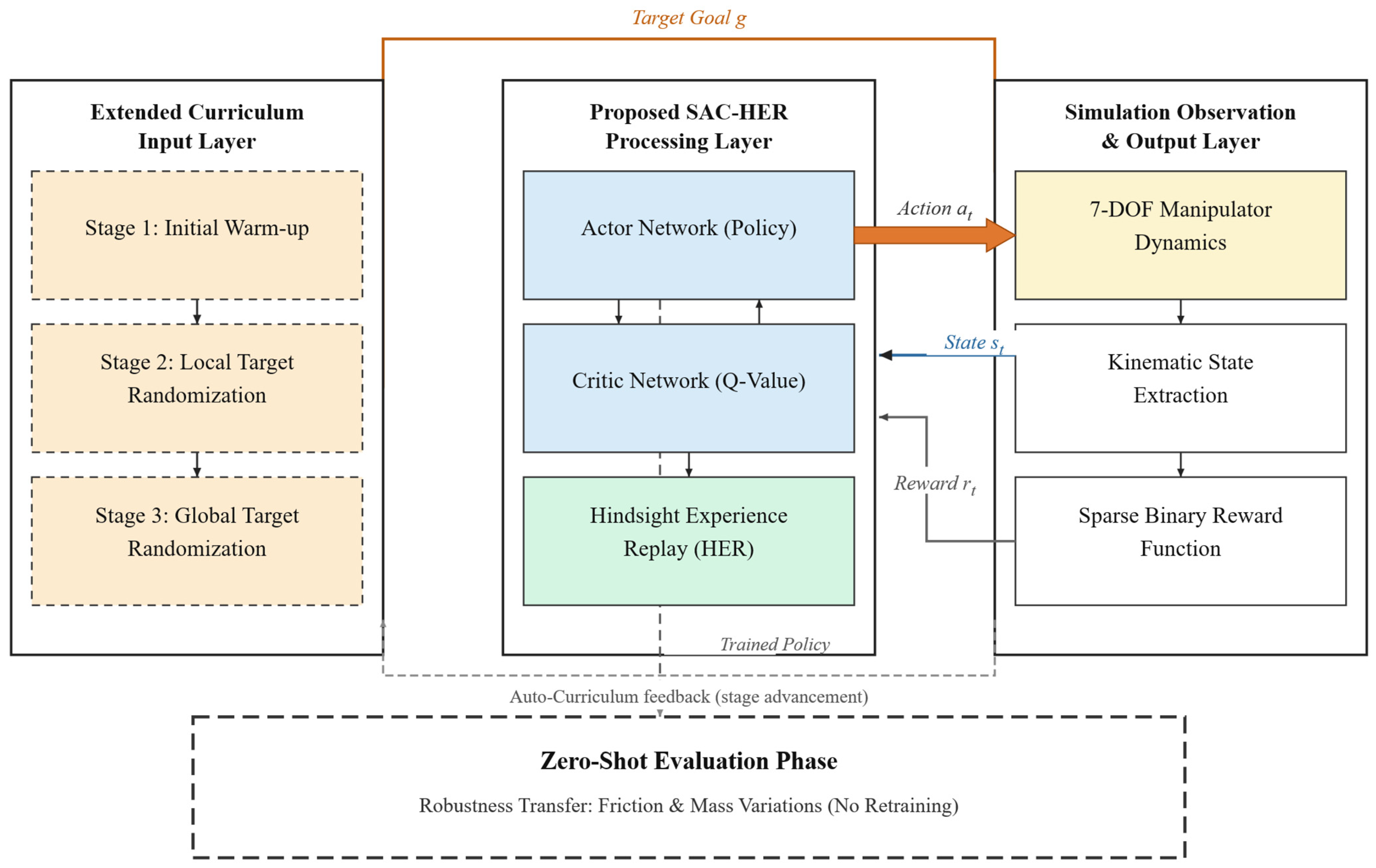 Target Goal $g$

Extended Curriculum Input Layer

Stage 1: Initial Warm-up

Stage 2: Local Target Randomization

Stage 3: Global Target Randomization

Proposed SAC-HER Processing Layer

Actor Network (Policy)

Critic Network (Q-Value)

Hindsight Experience Replay (HER)

Trained Policy

Action $a_t$

State $s_t$

Reward $r_t$

Simulation Observation & Output Layer

7-DOF Manipulator Dynamics

Kinematic State Extraction

Sparse Binary Reward Function

Auto-Curriculum feedback (stage advancement)

Zero-Shot Evaluation Phase

Robustness Transfer: Friction & Mass Variations (No Retraining)